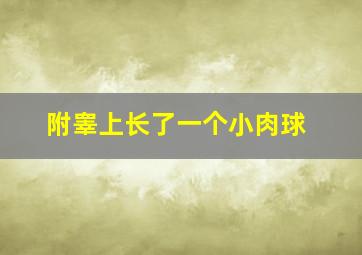 附睾上长了一个小肉球